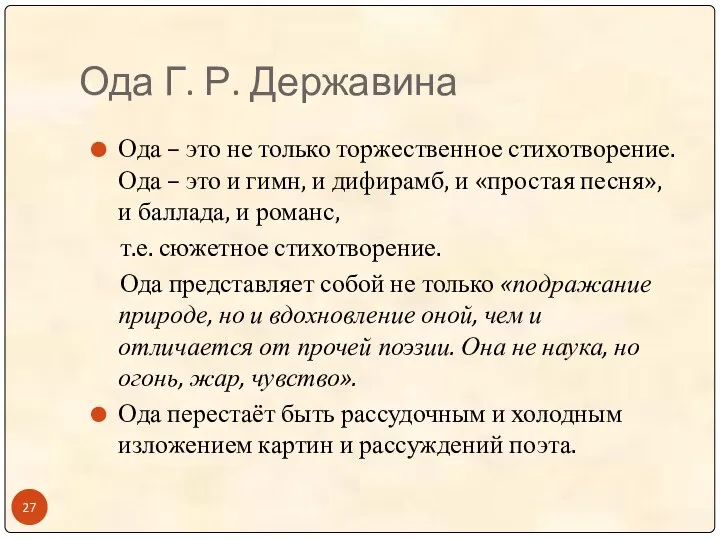 Ода Г. Р. Державина

Ода – это не только торжественное стихотворение. Ода – это и гимн, и дифирамб, и «простая песня», и баллада, и романс,

т.е. сюжетное стихотворение.

Ода представляет собой не только «подражание природе, но и вдохновление оной, чем и отличается от прочей поэзии. Она не наука, но огонь, жар, чувство».

Ода перестаёт быть рассудочным и холодным изложением картин и рассуждений поэта.

27